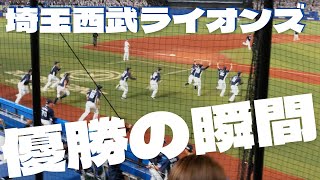 埼玉西武ライオンズ

優勝の瞬間